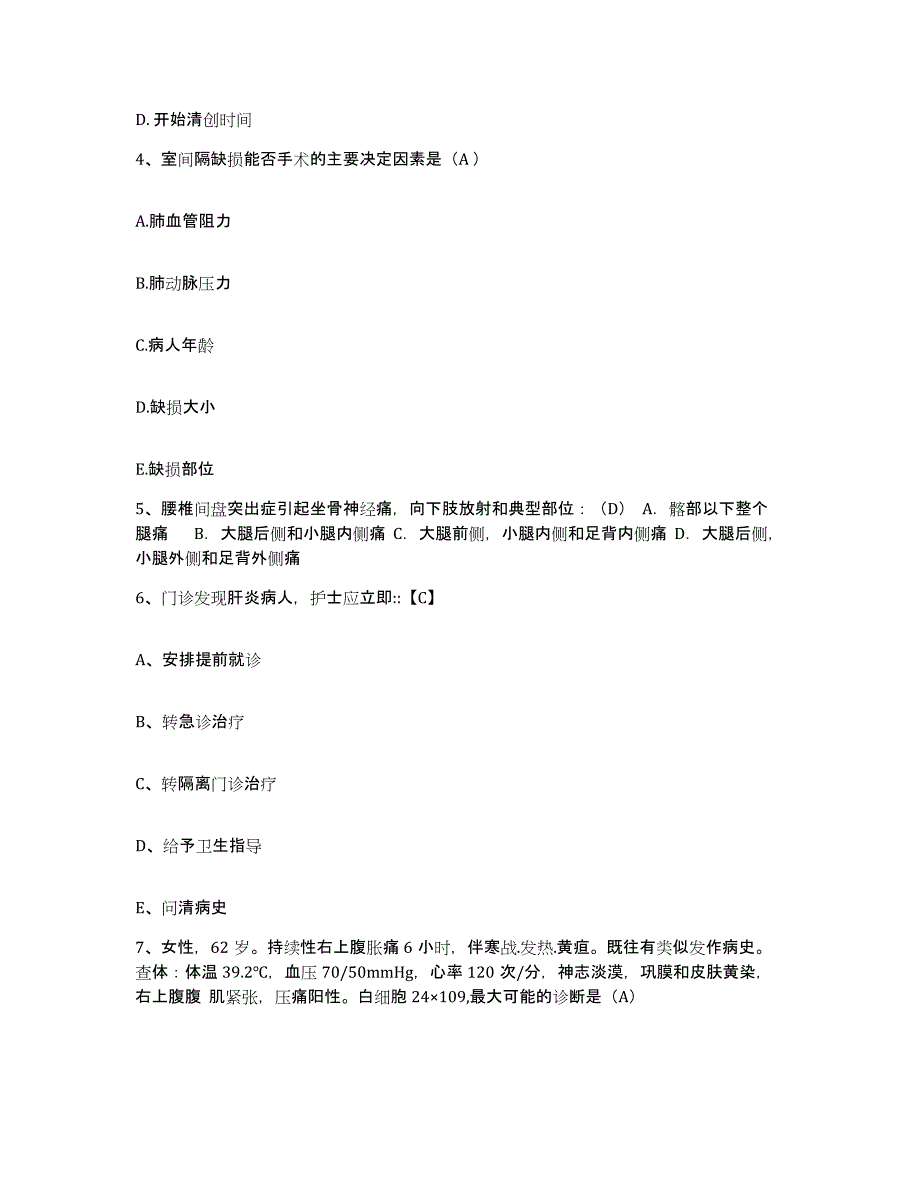 D. 开始清创时间

4、室间隔缺损能否手术的主要决定因素是（A）

A.肺血管阻力

B.肺动脉压力

C.病人年龄

D.缺损大小

E.缺损部位

5、腰椎间盘突出症引起坐骨神经痛，向下肢放射和典型部位：（D） A. 髂部以下整个腿痛 B. 大腿后侧和小腿内侧痛 C. 大腿前侧，小腿内侧和足背内侧痛 D. 大腿后侧，小腿外侧和足背外侧痛

6、门诊发现肝炎病人，护士应立即::【C】

A、安排提前就诊

B、转急诊治疗

C、转隔离门诊治疗

D、给予卫生指导

E、问清病史

7、女性，62 岁。持续性右上腹胀痛 6 小时，伴寒战.发热.黄疸。既往有类似发作病史。查体：体温 39.2℃，血压 70/50mmHg，心率 120 次/分，神志淡漠，巩膜和皮肤黄染，右上腹腹 肌紧张，压痛阳性。白细胞 24×109,最大可能的诊断是（A）